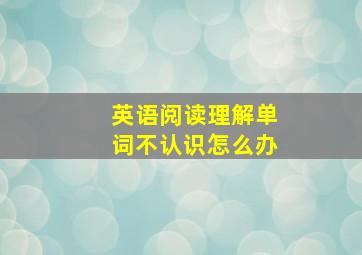 英语阅读理解单词不认识怎么办